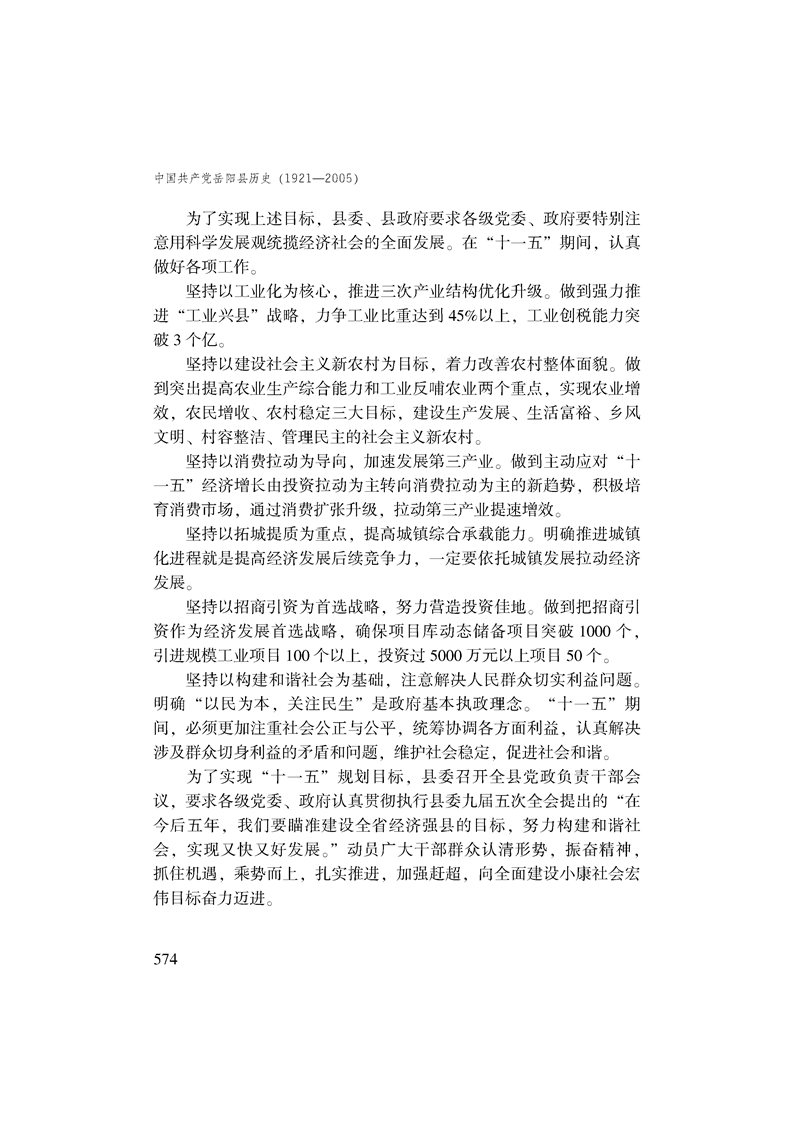 中国共产党岳阳县历史（1921—2005）

为了实现上述目标，县委、县政府要求各级党委、政府要特别注意用科学发展观统揽经济社会的全面发展。在“十一五”期间，认真做好各项工作。

坚持以工业化为核心，推进三次产业结构优化升级。做到强力推进“工业兴县”战略，力争工业比重达到45%以上，工业创税能力突破3个亿。

坚持以建设社会主义新农村为目标，着力改善农村整体面貌。做到突出提高农业生产综合能力和工业反哺农业两个重点，实现农业增效，农民增收、农村稳定三大目标，建设生产发展、生活富裕、乡风文明、村容整洁、管理民主的社会主义新农村。

坚持以消费拉动为导向，加速发展第三产业。做到主动应对“十一五”经济增长由投资拉动为主转向消费拉动为主的新趋势，积极培育消费市场，通过消费扩张升级，拉动第三产业提速增效。

坚持以拓城提质为重点，提高城镇综合承载能力。明确推进城镇化进程就是提高经济发展后续竞争力，一定要依托城镇发展拉动经济发展。

坚持以招商引资为首选战略，努力营造投资佳地。做到把招商引资作为经济发展首选战略，确保项目库动态储备项目突破1000个，引进规模工业项目100个以上，投资过5000万元以上项目50个。

坚持以构建和谐社会为基础，注意解决人民群众切实利益问题。明确“以民为本，关注民生”是政府基本执政理念。“十一五”期间，必须更加注重社会公正与公平，统筹协调各方面利益，认真解决涉及群众切身利益的矛盾和问题，维护社会稳定，促进社会和谐。

为了实现“十一五”规划目标，县委召开全县党政负责干部会议，要求各级党委、政府认真贯彻执行县委九届五次全会提出的“在今后五年，我们要瞄准建设全省经济强县的目标，努力构建和谐社会，实现又快又好发展。”动员广大干部群众认清形势，振奋精神，抓住机遇，乘势而上，扎实推进，加强赶超，向全面建设小康社会宏伟目标奋力迈进。

574